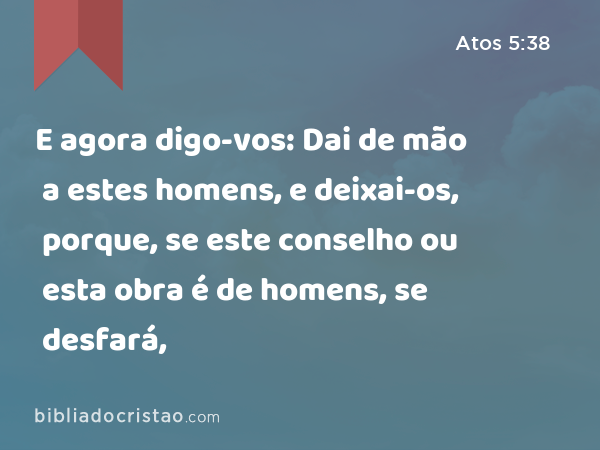 Atos 5:38

E agora digo-vos: Dai de mão a estes homens, e deixai-os, porque, se este conselho ou esta obra é de homens, se desfará,

bibliadocristao.com